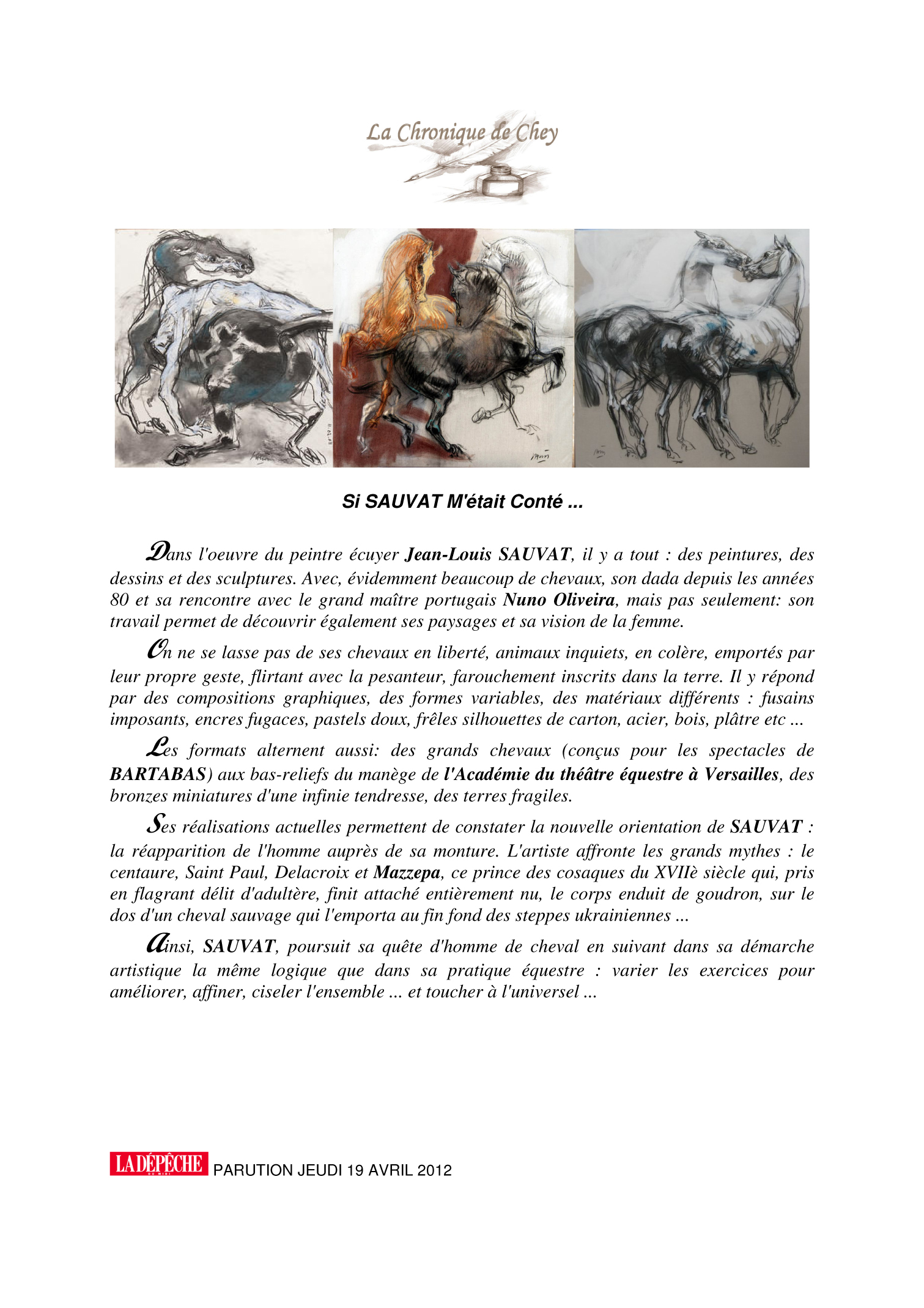 La Chronique de Chey

Si SAUVAT M'était Conté ...

Dans l'oeuvre du peintre écuyer Jean-Louis SAUVAT, il y a tout : des peintures, des dessins et des sculptures. Avec, évidemment beaucoup de chevaux, son dada depuis les années 80 et sa rencontre avec le grand maître portugais Nuno Oliveira, mais pas seulement: son travail permet de découvrir également ses paysages et sa vision de la femme.

On ne se lasse pas de ses chevaux en liberté, animaux inquiets, en colère, emportés par leur propre geste, flirtant avec la pesanteur, farouchement inscrits dans la terre. Il y répond par des compositions graphiques, des formes variables, des matériaux différents : fusains imposants, encres fugaces, pastels doux, frêles silhouettes de carton, acier, bois, plâtre etc ...

Les formats alternent aussi: des grands chevaux (conçus pour les spectacles de BARTABAS) aux bas-reliefs du manège de l'Académie du théâtre équestre à Versailles, des bronzes miniatures d'une infinie tendresse, des terres fragiles.

Ses réalisations actuelles permettent de constater la nouvelle orientation de SAUVAT : la réapparition de l'homme auprès de sa monture. L'artiste affronte les grands mythes : le centaure, Saint Paul, Delacroix et Mazzepa, ce prince des cosaques du XVIIè siècle qui, pris en flagrant délit d'adultère, finit attaché entièrement nu, le corps enduit de goudron, sur le dos d'un cheval sauvage qui l'emporta au fin fond des steppes ukrainiennes ...

Ainsi, SAUVAT, poursuit sa quête d'homme de cheval en suivant dans sa démarche artistique la même logique que dans sa pratique équestre : varier les exercices pour améliorer, affiner, ciseler l'ensemble ... et toucher à l'universel ...

LA DÉPÊCHE DU MIDI PARUTION JEUDI 19 AVRIL 2012